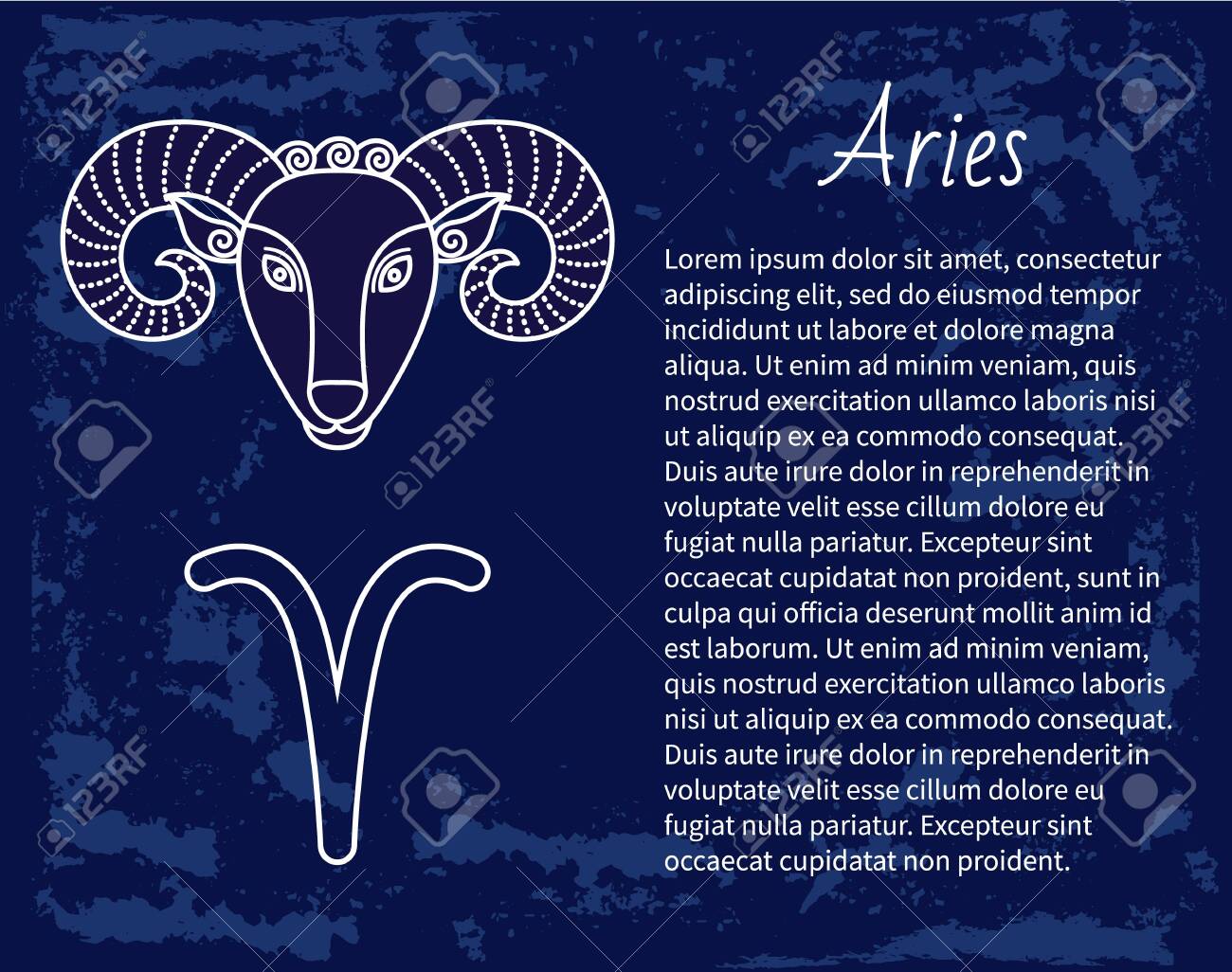 Aries

Lorem ipsum dolor sit amet, consectetur adipiscing elit, sed do eiusmod tempor incididunt ut labore et dolore magna aliqua. Ut enim ad minim veniam, quis nostrud exercitation ullamco laboris nisi ut aliquip ex ea commodo consequat. Duis aute irure dolor in reprehenderit in voluptate velit esse cillum dolore eu fugiat nulla pariatur. Excepteur sint occaecat cupidatat non proident, sunt in culpa qui officia deserunt mollit anim id est laborum. Ut enim ad minim veniam, quis nostrud exercitation ullamco laboris nisi ut aliquip ex ea commodo consequat. Duis aute irure dolor in reprehenderit in voluptate velit esse cillum dolore eu fugiat nulla pariatur. Excepteur sint occaecat cupidatat non proident.

123RF